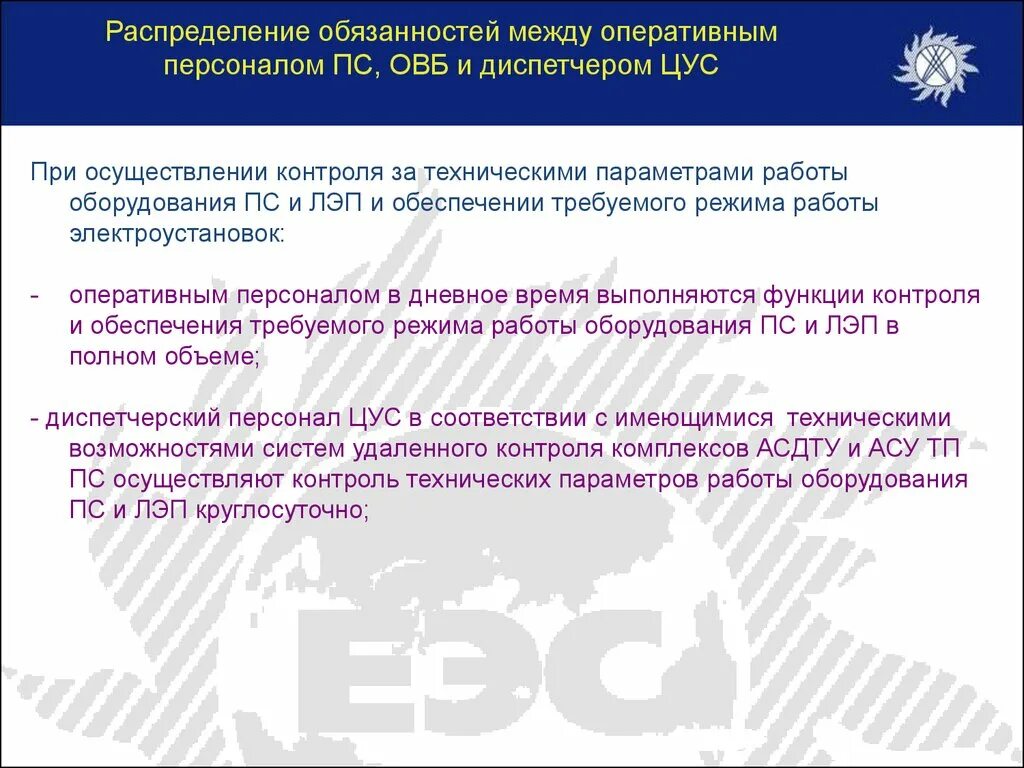 Распределение обязанностей между оперативным персоналом ПС, ОВБ и диспетчером ЦУС

При осуществлении контроля за техническими параметрами работы оборудования ПС и ЛЭП и обеспечении требуемого режима работы электроустановок:

- оперативным персоналом в дневное время выполняются функции контроля и обеспечения требуемого режима работы оборудования ПС и ЛЭП в полном объеме;

- диспетчерский персонал ЦУС в соответствии с имеющимися техническими возможностями систем удаленного контроля комплексов АСДТУ и АСУ ТП ПС осуществляют контроль технических параметров работы оборудования ПС и ЛЭП круглосуточно;

ЕЭС